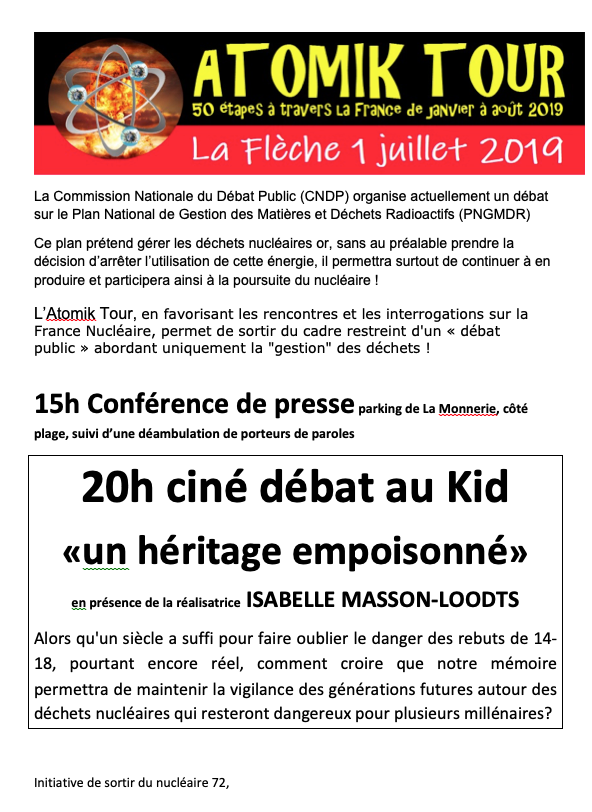 ATOMIK TOUR
50 étapes à travers la France de janvier à août 2019
La Flèche 1 juillet 2019

La Commission Nationale du Débat Public (CNDP) organise actuellement un débat sur le Plan National de Gestion des Matières et Déchets Radioactifs (PNGMDR)

Ce plan prétend gérer les déchets nucléaires or, sans au préalable prendre la décision d'arrêter l'utilisation de cette énergie, il permettra surtout de continuer à en produire et participera ainsi à la poursuite du nucléaire !

L'Atomik Tour, en favorisant les rencontres et les interrogations sur la France Nucléaire, permet de sortir du cadre restreint d'un « débat public » abordant uniquement la "gestion" des déchets !

15h Conférence de presse parking de La Monnerie, côté plage, suivi d'une déambulation de porteurs de paroles

20h ciné débat au Kid
«un héritage empoisonné»
en présence de la réalisatrice ISABELLE MASSON-LOODTS

Alors qu'un siècle a suffi pour faire oublier le danger des rebuts de 14-18, pourtant encore réel, comment croire que notre mémoire permettra de maintenir la vigilance des générations futures autour des déchets nucléaires qui resteront dangereux pour plusieurs millénaires?

Initiative de sortir du nucléaire 72,